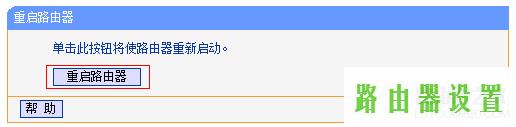 重启路由器

单击此按钮将使路由器重新启动。

重启路由器

帮 助

路由器设置